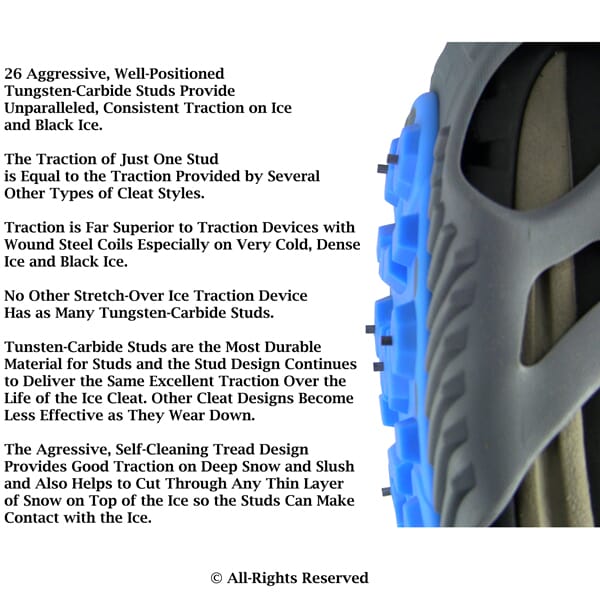 26 Aggressive, Well-Positioned Tungsten-Carbide Studs Provide Unparalleled, Consistent Traction on Ice and Black Ice.

The Traction of Just One Stud is Equal to the Traction Provided by Several Other Types of Cleat Styles.

Traction is Far Superior to Traction Devices with Wound Steel Coils Especially on Very Cold, Dense Ice and Black Ice.

No Other Stretch-Over Ice Traction Device Has as Many Tungsten-Carbide Studs.

Tunsten-Carbide Studs are the Most Durable Material for Studs and the Stud Design Continues to Deliver the Same Excellent Traction Over the Life of the Ice Cleat. Other Cleat Designs Become Less Effective as They Wear Down.

The Agressive, Self-Cleaning Tread Design Provides Good Traction on Deep Snow and Slush and Also Helps to Cut Through Any Thin Layer of Snow on Top of the Ice so the Studs Can Make Contact with the Ice.

© All-Rights Reserved